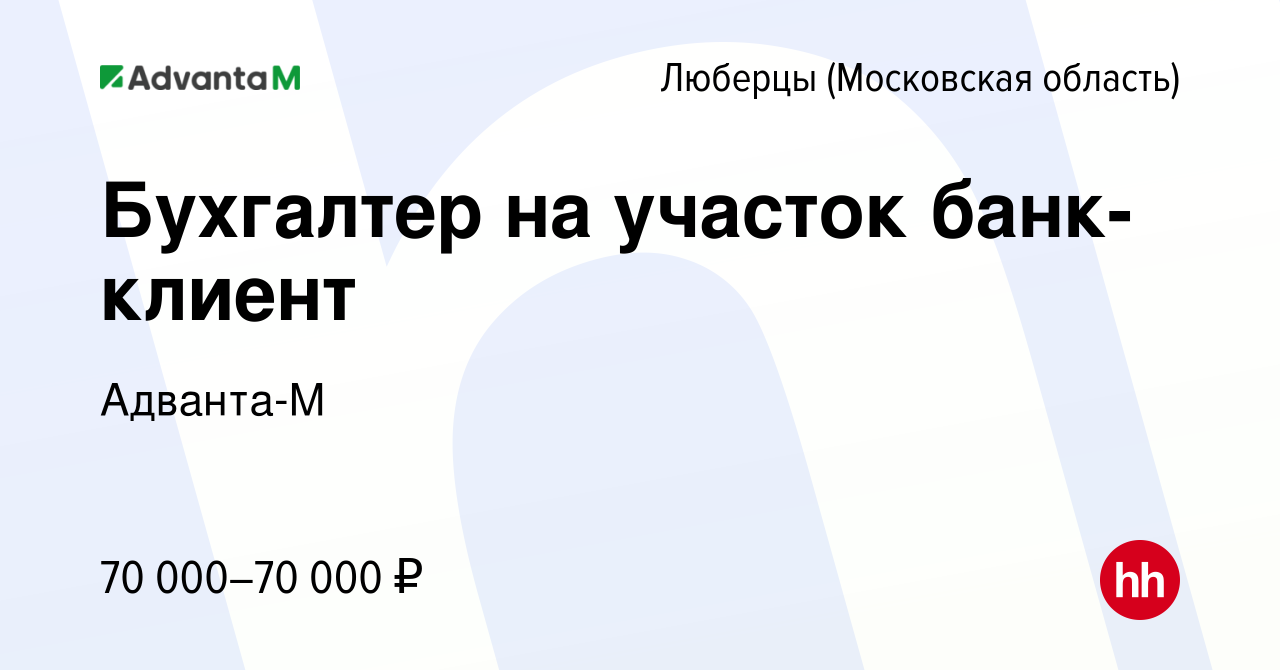 AdvantaM

Люберцы (Московская область)

Бухгалтер на участок банк-клиент

Адванта-М

70 000–70 000 ₽

hh